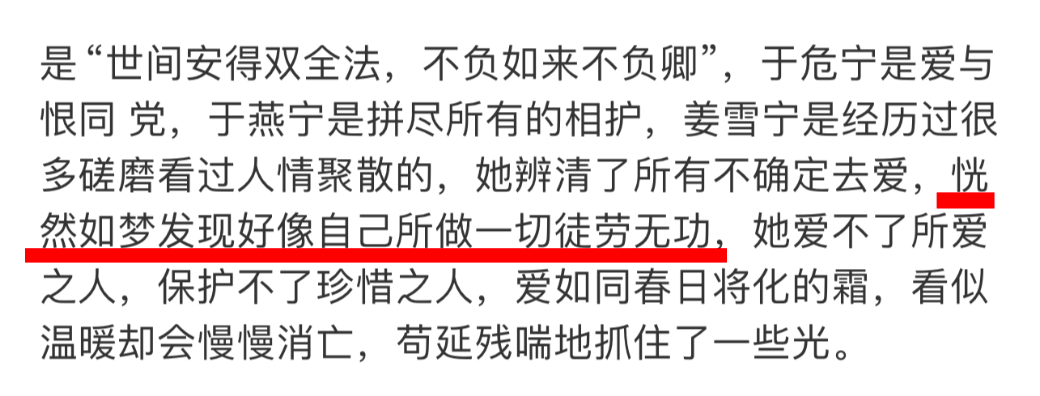 是“世间安得双全法，不负如来不负卿”，于危宁是爱与恨同 党，于燕宁是拼尽所有的相护，姜雪宁是经历过很多磋磨看过人情聚散的，她辨清了所有不确定去爱，恍然如梦发现好像自己所做一切徒劳无功，她爱不了所爱之人，保护不了珍惜之人，爱如同春日将化的霜，看似温暖却会慢慢消亡，苟延残喘地抓住了一些光。